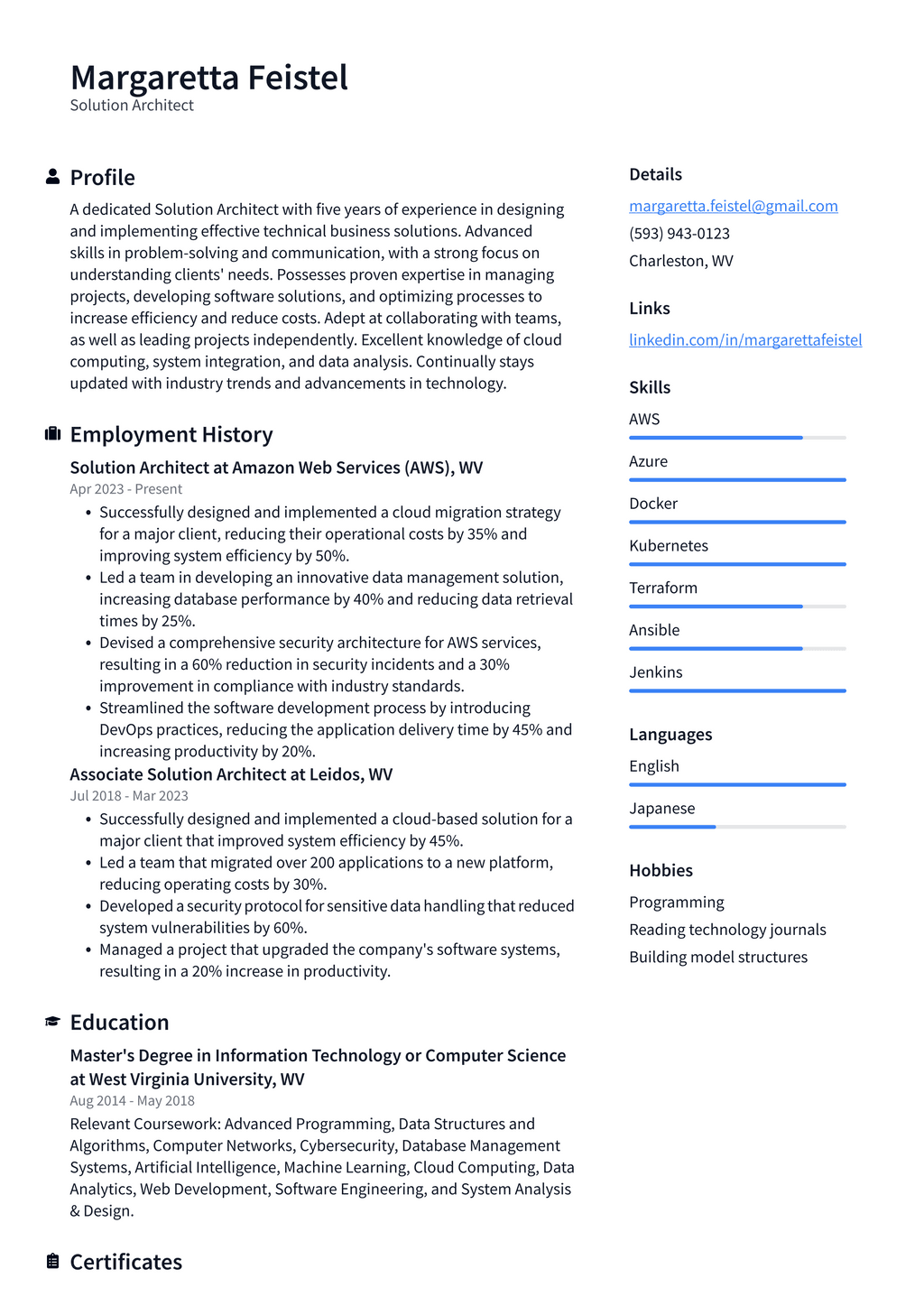 Margaretta Feistel
Solution Architect

Profile

A dedicated Solution Architect with five years of experience in designing and implementing effective technical business solutions. Advanced skills in problem-solving and communication, with a strong focus on understanding clients' needs. Possesses proven expertise in managing projects, developing software solutions, and optimizing processes to increase efficiency and reduce costs. Adept at collaborating with teams, as well as leading projects independently. Excellent knowledge of cloud computing, system integration, and data analysis. Continually stays updated with industry trends and advancements in technology.

Employment History

Solution Architect at Amazon Web Services (AWS), WV
Apr 2023 - Present

• Successfully designed and implemented a cloud migration strategy for a major client, reducing their operational costs by 35% and improving system efficiency by 50%.
• Led a team in developing an innovative data management solution, increasing database performance by 40% and reducing data retrieval times by 25%.
• Devised a comprehensive security architecture for AWS services, resulting in a 60% reduction in security incidents and a 30% improvement in compliance with industry standards.
• Streamlined the software development process by introducing DevOps practices, reducing the application delivery time by 45% and increasing productivity by 20%.

Associate Solution Architect at Leidos, WV
Jul 2018 - Mar 2023

• Successfully designed and implemented a cloud-based solution for a major client that improved system efficiency by 45%.
• Led a team that migrated over 200 applications to a new platform, reducing operating costs by 30%.
• Developed a security protocol for sensitive data handling that reduced system vulnerabilities by 60%.
• Managed a project that upgraded the company's software systems, resulting in a 20% increase in productivity.

Education

Master's Degree in Information Technology or Computer Science at West Virginia University, WV
Aug 2014 - May 2018

Relevant Coursework: Advanced Programming, Data Structures and Algorithms, Computer Networks, Cybersecurity, Database Management Systems, Artificial Intelligence, Machine Learning, Cloud Computing, Data Analytics, Web Development, Software Engineering, and System Analysis & Design.

Certificates

Details

margaretta.feistel@gmail.com
(593) 943-0123
Charleston, WV

Links

linkedin.com/in/margarettafeistel

Skills

AWS
Azure
Docker
Kubernetes
Terraform
Ansible
Jenkins

Languages

English
Japanese

Hobbies

Programming
Reading technology journals
Building model structures